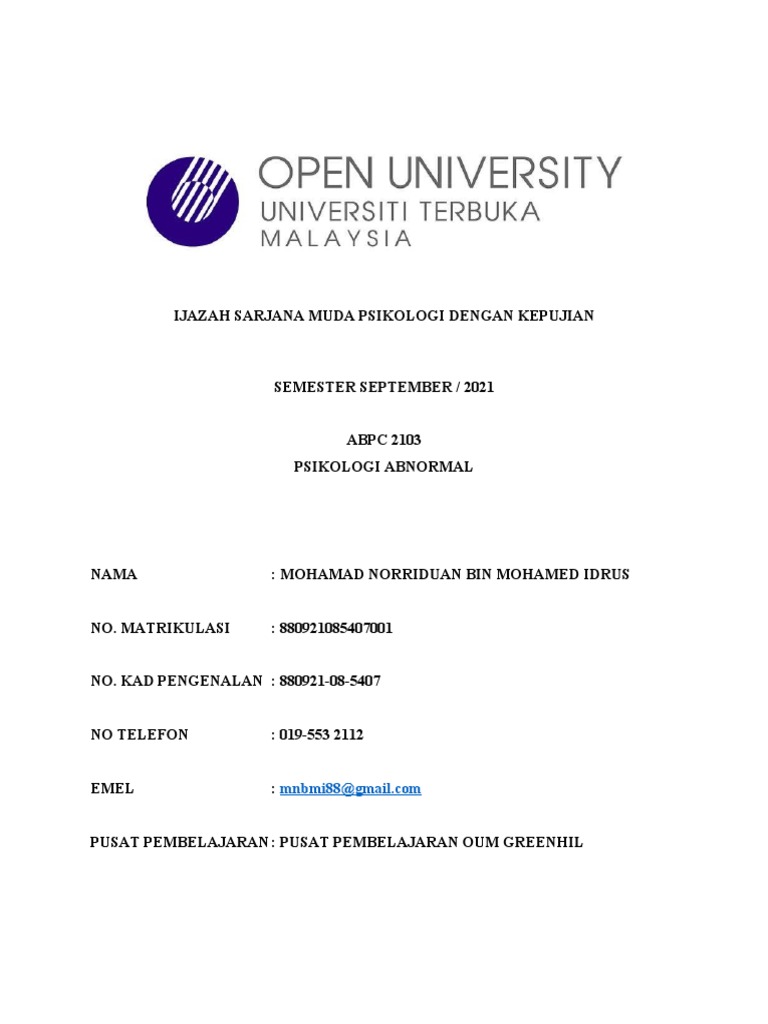 OPEN UNIVERSITY
UNIVERSITI TERBUKA
MALAYSIA

IJAZAH SARJANA MUDA PSIKOLOGI DENGAN KEPUJIAN

SEMESTER SEPTEMBER / 2021

ABPC 2103
PSIKOLOGI ABNORMAL

NAMA : MOHAMAD NORRIDUAN BIN MOHAMED IDRUS

NO. MATRIKULASI : 880921085407001

NO. KAD PENGENALAN : 880921-08-5407

NO TELEFON : 019-553 2112

EMEL : mnbmi88@gmail.com

PUSAT PEMBELAJARAN : PUSAT PEMBELAJARAN OUM GREENHIL